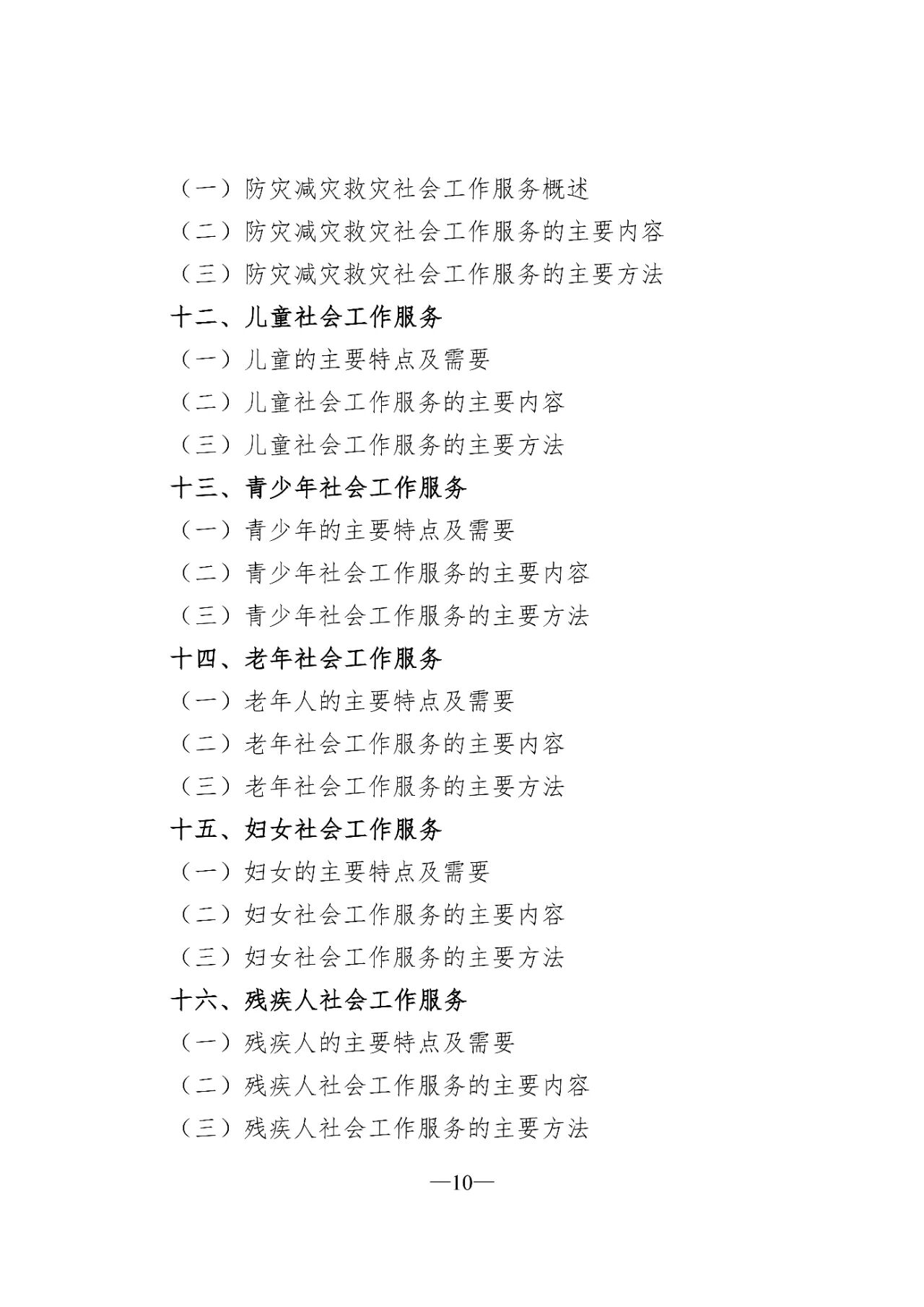 （一）防灾减灾救灾社会工作服务概述
（二）防灾减灾救灾社会工作服务的主要内容
（三）防灾减灾救灾社会工作服务的主要方法
十二、儿童社会工作服务
（一）儿童的主要特点及需要
（二）儿童社会工作服务的主要内容
（三）儿童社会工作服务的主要方法
十三、青少年社会工作服务
（一）青少年的主要特点及需要
（二）青少年社会工作服务的主要内容
（三）青少年社会工作服务的主要方法
十四、老年社会工作服务
（一）老年人的主要特点及需要
（二）老年社会工作服务的主要内容
（三）老年社会工作服务的主要方法
十五、妇女社会工作服务
（一）妇女的主要特点及需要
（二）妇女社会工作服务的主要内容
（三）妇女社会工作服务的主要方法
十六、残疾人社会工作服务
（一）残疾人的主要特点及需要
（二）残疾人社会工作服务的主要内容
（三）残疾人社会工作服务的主要方法

—10—